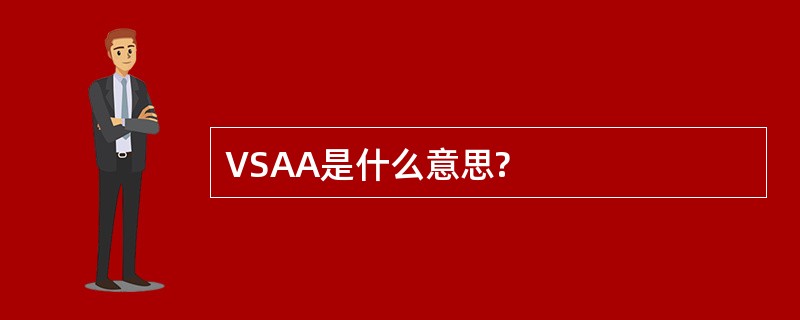 VSAA是什么意思?